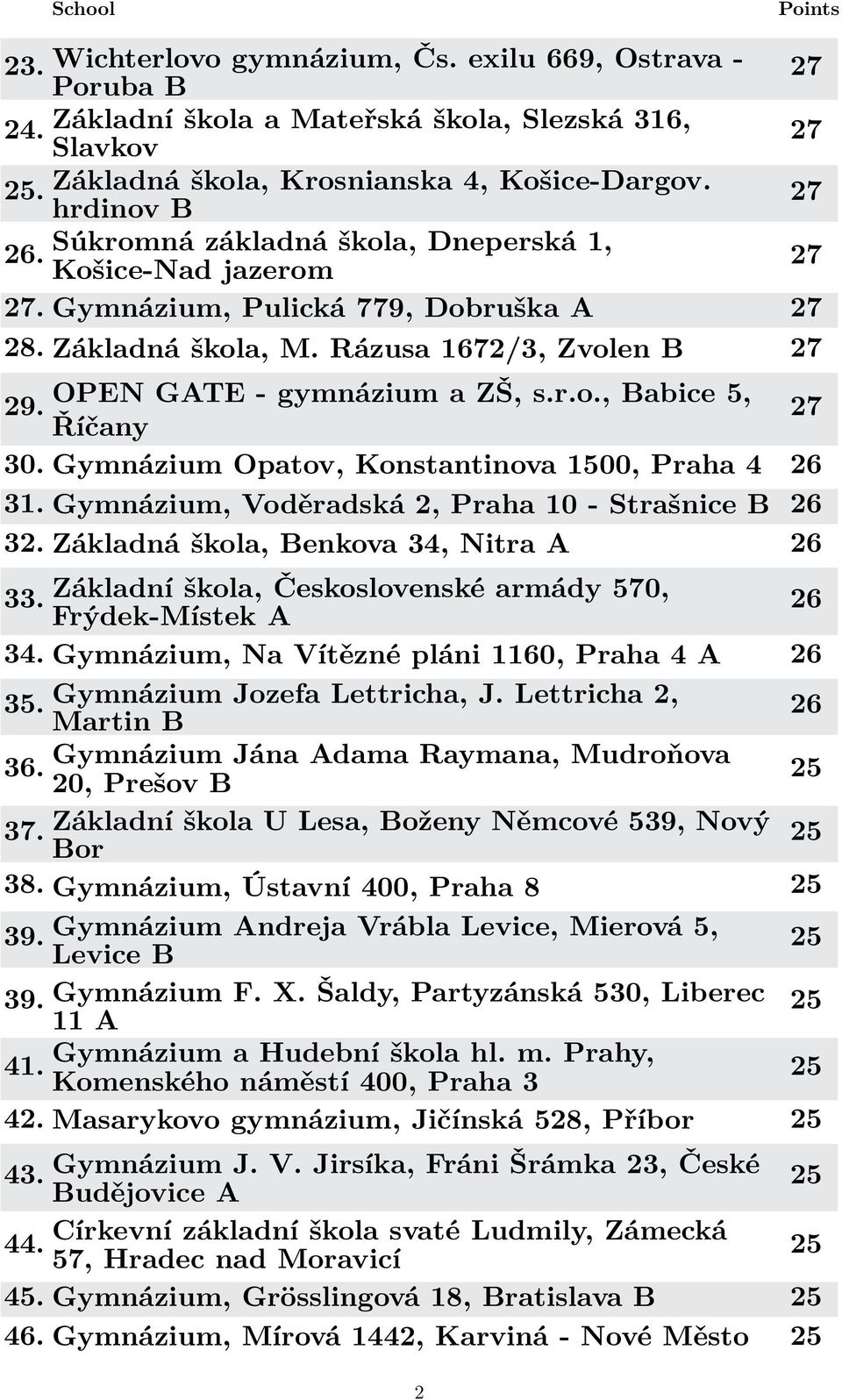 | | School | Points |
|---|---|---|
| 23. | Wichterlovo gymnázium, Čs. exilu 669, Ostrava - Poruba B | 27 |
| 24. | Základní škola a Mateřská škola, Slezská 316, Slavkov | 27 |
| 25. | Základná škola, Krosnianska 4, Košice-Dargov. hrdinov B | 27 |
| 26. | Súkromná základná škola, Dneperská 1, Košice-Nad jazerom | 27 |
| 27. | Gymnázium, Pulická 779, Dobruška A | 27 |
| 28. | Základná škola, M. Rázusa 1672/3, Zvolen B | 27 |
| 29. | OPEN GATE - gymnázium a ZŠ, s.r.o., Babice 5, Říčany | 27 |
| 30. | Gymnázium Opatov, Konstantinova 1500, Praha 4 | 26 |
| 31. | Gymnázium, Voděradská 2, Praha 10 - Strašnice B | 26 |
| 32. | Základná škola, Benkova 34, Nitra A | 26 |
| 33. | Základní škola, Československé armády 570, Frýdek-Místek A | 26 |
| 34. | Gymnázium, Na Vítězné pláni 1160, Praha 4 A | 26 |
| 35. | Gymnázium Jozefa Lettricha, J. Lettricha 2, Martin B | 26 |
| 36. | Gymnázium Jána Adama Raymana, Mudroňova 20, Prešov B | 25 |
| 37. | Základní škola U Lesa, Boženy Němcové 539, Nový Bor | 25 |
| 38. | Gymnázium, Ústavní 400, Praha 8 | 25 |
| 39. | Gymnázium Andreja Vrábla Levice, Mierová 5, Levice B | 25 |
| 39. | Gymnázium F. X. Šaldy, Partyzánská 530, Liberec 11 A | 25 |
| 41. | Gymnázium a Hudební škola hl. m. Prahy, Komenského náměstí 400, Praha 3 | 25 |
| 42. | Masarykovo gymnázium, Jičínská 528, Příbor | 25 |
| 43. | Gymnázium J. V. Jirsíka, Fráni Šrámka 23, České Budějovice A | 25 |
| 44. | Církevní základní škola svaté Ludmily, Zámecká 57, Hradec nad Moravicí | 25 |
| 45. | Gymnázium, Grösslingová 18, Bratislava B | 25 |
| 46. | Gymnázium, Mírová 1442, Karviná - Nové Město | 25 |

2